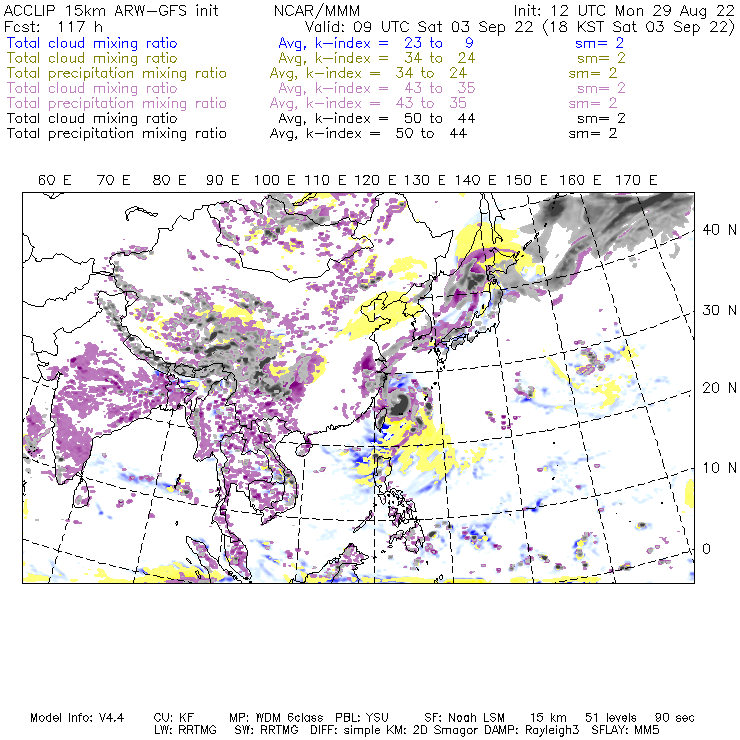 ACCLIP 15km ARW-GFS init NCAR/MMM Init: 12 UTC Mon 29 Aug 22
Fcst: 117 h Valid: 09 UTC Sat 03 Sep 22 (18 KST Sat 03 Sep 22)
Total cloud mixing ratio Avg, k-index = 23 to 9 sm= 2
Total cloud mixing ratio Avg, k-index = 34 to 24 sm= 2
Total precipitation mixing ratio Avg, k-index = 34 to 24 sm= 2
Total cloud mixing ratio Avg, k-index = 43 to 35 sm= 2
Total precipitation mixing ratio Avg, k-index = 43 to 35 sm= 2
Total cloud mixing ratio Avg, k-index = 50 to 44 sm= 2
Total precipitation mixing ratio Avg, k-index = 50 to 44 sm= 2

60 E 70 E 80 E 90 E 100 E 110 E 120 E 130 E 140 E 150 E 160 E 170 E

40 N
30 N
20 N
10 N
0

Model Info: V4.4 CU: KF MP: WDM 6class PBL: YSU SF: Noah LSM 15 km 51 levels 90 sec
LW: RRTMG SW: RRTMG DIFF: simple KM: 2D Smagor DAMP: Rayleigh3 SFLAY: MM5